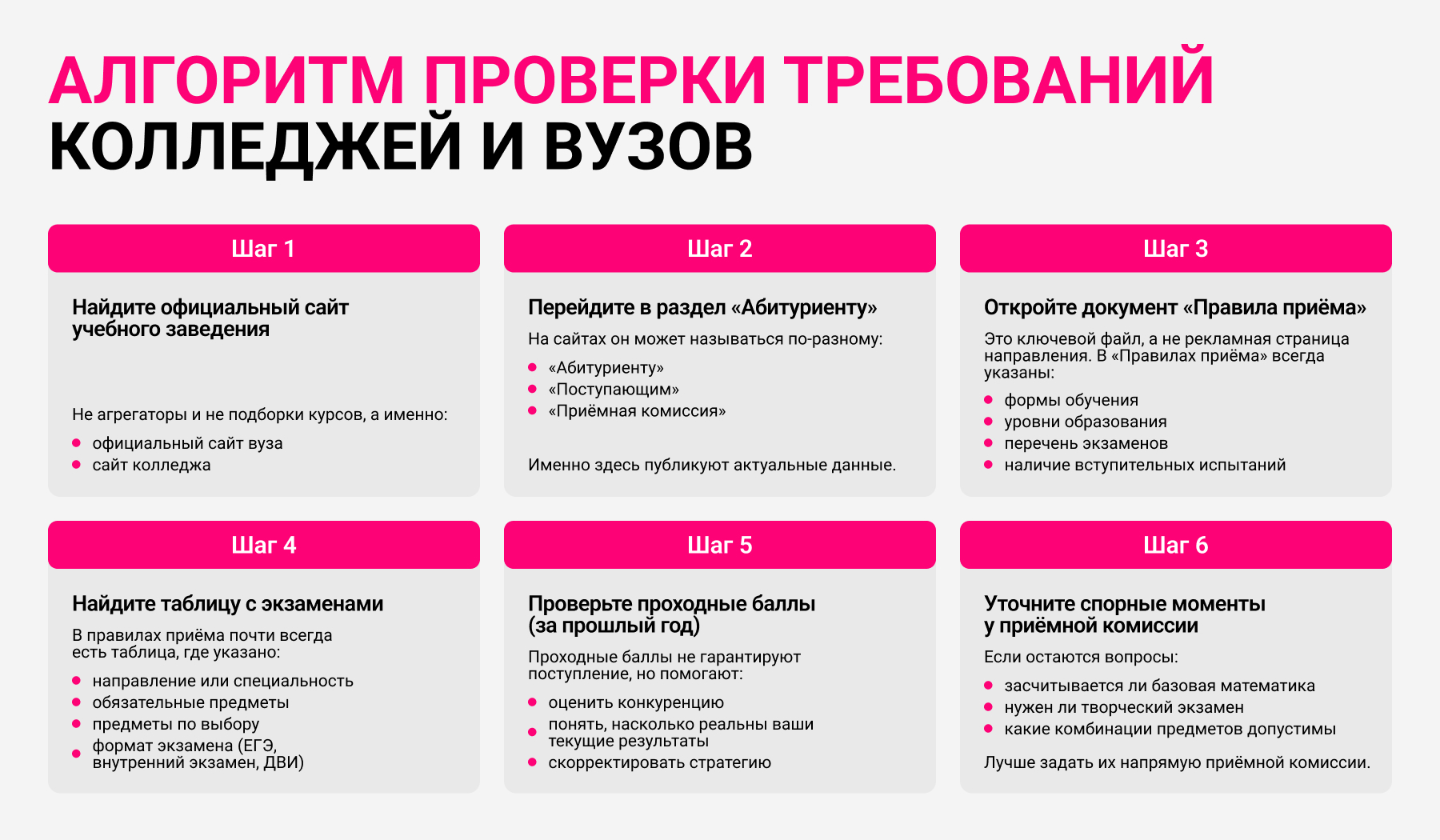 АЛГОРИТМ ПРОВЕРКИ ТРЕБОВАНИЙ
КОЛЛЕДЖЕЙ И ВУЗОВ

Шаг 1

Найдите официальный сайт учебного заведения

Не агрегаторы и не подборки курсов, а именно:
- официальный сайт вуза
- сайт колледжа

Шаг 2

Перейдите в раздел «Абитуриенту»

На сайтах он может называться по-разному:
- «Абитуриенту»
- «Поступающим»
- «Приёмная комиссия»

Именно здесь публикуют актуальные данные.

Шаг 3

Откройте документ «Правила приёма»

Это ключевой файл, а не рекламная страница направления. В «Правилах приёма» всегда указаны:
- формы обучения
- уровни образования
- перечень экзаменов
- наличие вступительных испытаний

Шаг 4

Найдите таблицу с экзаменами

В правилах приёма почти всегда есть таблица, где указано:
- направление или специальность
- обязательные предметы
- предметы по выбору
- формат экзамена (ЕГЭ, внутренний экзамен, ДВИ)

Шаг 5

Проверьте проходные баллы (за прошлый год)

Проходные баллы не гарантируют поступление, но помогают:
- оценить конкуренцию
- понять, насколько реальны ваши текущие результаты
- скорректировать стратегию

Шаг 6

Уточните спорные моменты у приёмной комиссии

Если остаются вопросы:
- засчитывается ли базовая математика
- нужен ли творческий экзамен
- какие комбинации предметов допустимы

Лучше задать их напрямую приёмной комиссии.